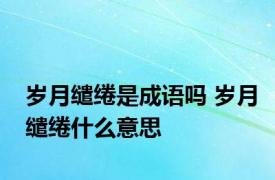 岁月缱绻是成语吗 岁月缱绻什么意思